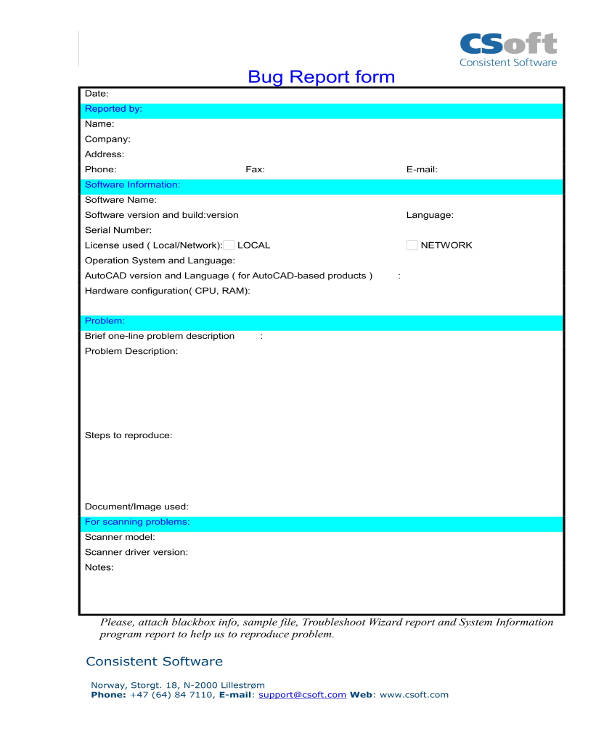 CSoft
Consistent Software

Bug Report form

Date:

Reported by:

Name:

Company:

Address:

Phone: Fax: E-mail:

Software Information:

Software Name:

Software version and build:version Language:

Serial Number:

License used ( Local/Network): LOCAL NETWORK

Operation System and Language:

AutoCAD version and Language ( for AutoCAD-based products ) :

Hardware configuration( CPU, RAM):

Problem:

Brief one-line problem description :

Problem Description:

Steps to reproduce:

Document/Image used:

For scanning problems:

Scanner model:

Scanner driver version:

Notes:

Please, attach blackbox info, sample file, Troubleshoot Wizard report and System Information program report to help us to reproduce problem.

Consistent Software

Norway, Storgt. 18, N-2000 Lillestrøm
Phone: +47 (64) 84 7110, E-mail: support@csoft.com Web: www.csoft.com